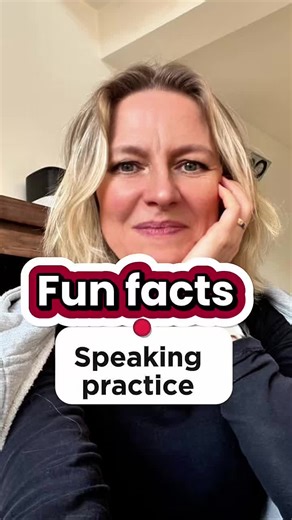 Fun facts

Speaking practice